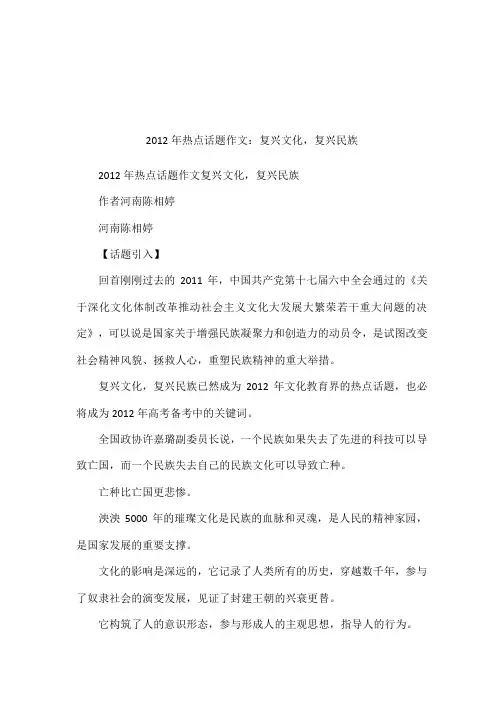 2012 年热点话题作文：复兴文化，复兴民族

2012 年热点话题作文复兴文化，复兴民族

作者河南陈相婷

河南陈相婷

【话题引入】

回首刚刚过去的 2011 年，中国共产党第十七届六中全会通过的《关于深化文化体制改革推动社会主义文化大发展大繁荣若干重大问题的决定》，可以说是国家关于增强民族凝聚力和创造力的动员令，是试图改变社会精神风貌、拯救人心，重塑民族精神的重大举措。

复兴文化，复兴民族已然成为 2012 年文化教育界的热点话题，也必将成为 2012 年高考备考中的关键词。

全国政协许嘉璐副委员长说，一个民族如果失去了先进的科技可以导致亡国，而一个民族失去自己的民族文化可以导致亡种。

亡种比亡国更悲惨。

泱泱 5000 年的璀璨文化是民族的血脉和灵魂，是人民的精神家园，是国家发展的重要支撑。

文化的影响是深远的，它记录了人类所有的历史，穿越数千年，参与了奴隶社会的演变发展，见证了封建王朝的兴衰更替。

它构筑了人的意识形态，参与形成人的主观思想，指导人的行为。